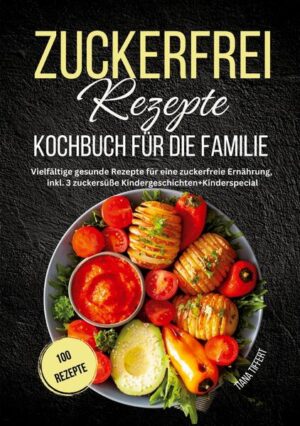 ZUCKERFREI
Rezepte
KOCHBUCH FÜR DIE FAMILIE

Vielfältige gesunde Rezepte für eine zuckerfreie Ernährung, inkl. 3 zuckersüße Kindergeschichten+Kinderspecial

100 REZEPTE

TIANA TIFFERT